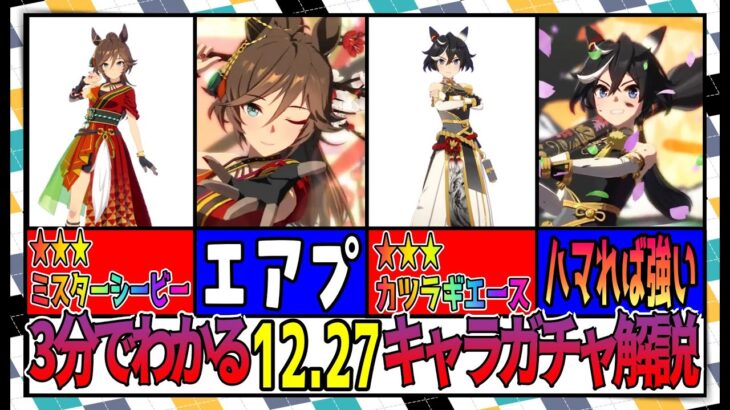 ★★★
ミスターシービー

エアプ

★★★
カツラギエース

ハマれば強い

3分でわかる12.27キャラガチャ解説